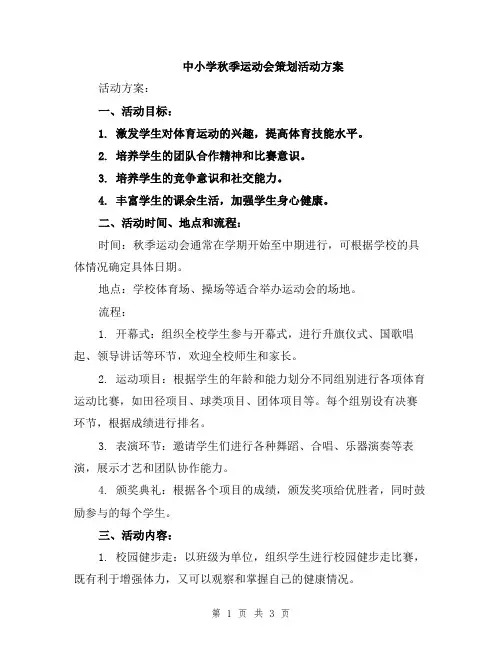 中小学秋季运动会策划活动方案

活动方案：

一、活动目标：

1. 激发学生对体育运动的兴趣，提高体育技能水平。

2. 培养学生的团队合作精神和比赛意识。

3. 培养学生的竞争意识和社交能力。

4. 丰富学生的课余生活，加强学生身心健康。

二、活动时间、地点和流程：

时间：秋季运动会通常在学期开始至中期进行，可根据学校的具体情况确定具体日期。

地点：学校体育场、操场等适合举办运动会的场地。

流程：

1. 开幕式：组织全校学生参与开幕式，进行升旗仪式、国歌唱起、领导讲话等环节，欢迎全校师生和家长。

2. 运动项目：根据学生的年龄和能力划分不同组别进行各项体育运动比赛，如田径项目、球类项目、团体项目等。每个组别设有决赛环节，根据成绩进行排名。

3. 表演环节：邀请学生们进行各种舞蹈、合唱、乐器演奏等表演，展示才艺和团队协作能力。

4. 颁奖典礼：根据各个项目的成绩，颁发奖项给优胜者，同时鼓励参与的每个学生。

三、活动内容：

1. 校园健步走：以班级为单位，组织学生进行校园健步走比赛，既有利于增强体力，又可以观察和掌握自己的健康情况。

第 1 页 共 3 页